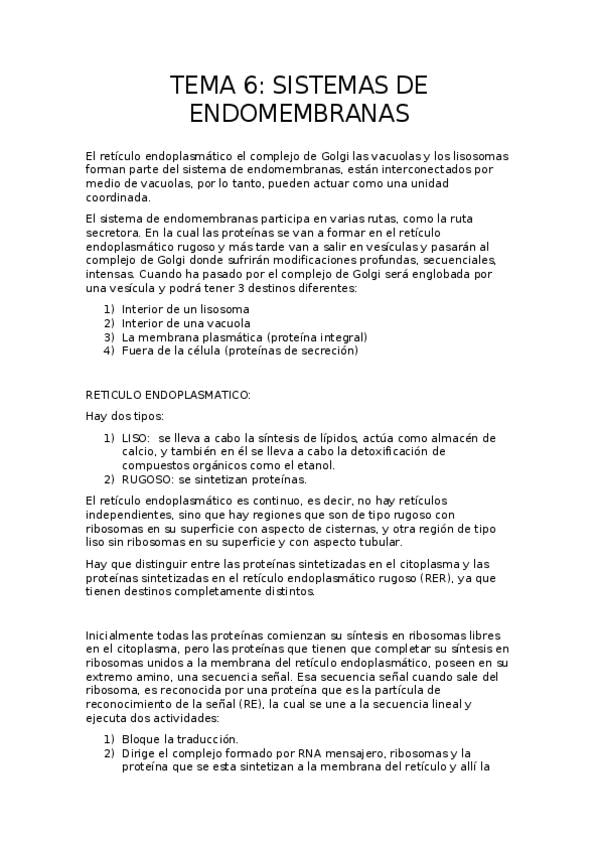 TEMA 6: SISTEMAS DE ENDOMEMBRANAS

El retículo endoplasmático el complejo de Golgi las vacuolas y los lisosomas forman parte del sistema de endomembranas, están interconectados por medio de vacuolas, por lo tanto, pueden actuar como una unidad coordinada.

El sistema de endomembranas participa en varias rutas, como la ruta secretora. En la cual las proteínas se van a formar en el retículo endoplasmático rugoso y más tarde van a salir en vesículas y pasarán al complejo de Golgi donde sufrirán modificaciones profundas, secuenciales, intensas. Cuando ha pasado por el complejo de Golgi será englobada por una vesícula y podrá tener 3 destinos diferentes:

1) Interior de un lisosoma
2) Interior de una vacuola
3) La membrana plasmática (proteína integral)
4) Fuera de la célula (proteínas de secreción)

RETICULO ENDOPLASMATICO:

Hay dos tipos:

1) LISO: se lleva a cabo la síntesis de lípidos, actúa como almacén de calcio, y también en él se lleva a cabo la detoxificación de compuestos orgánicos como el etanol.
2) RUGOSO: se sintetizan proteínas.

El retículo endoplasmático es continuo, es decir, no hay retículos independientes, sino que hay regiones que son de tipo rugoso con ribosomas en su superficie con aspecto de cisternas, y otra región de tipo liso sin ribosomas en su superficie y con aspecto tubular.

Hay que distinguir entre las proteínas sintetizadas en el citoplasma y las proteínas sintetizadas en el retículo endoplasmático rugoso (RER), ya que tienen destinos completamente distintos.

Inicialmente todas las proteínas comienzan su síntesis en ribosomas libres en el citoplasma, pero las proteínas que tienen que completar su síntesis en ribosomas unidos a la membrana del retículo endoplasmático, poseen en su extremo amino, una secuencia señal. Esa secuencia señal cuando sale del ribosoma, es reconocida por una proteína que es la partícula de reconocimiento de la señal (RE), la cual se une a la secuencia lineal y ejecuta dos actividades:

1) Bloque la traducción.
2) Dirige el complejo formado por RNA mensajero, ribosomas y la proteína que se esta sintetizan a la membrana del retículo y allí la